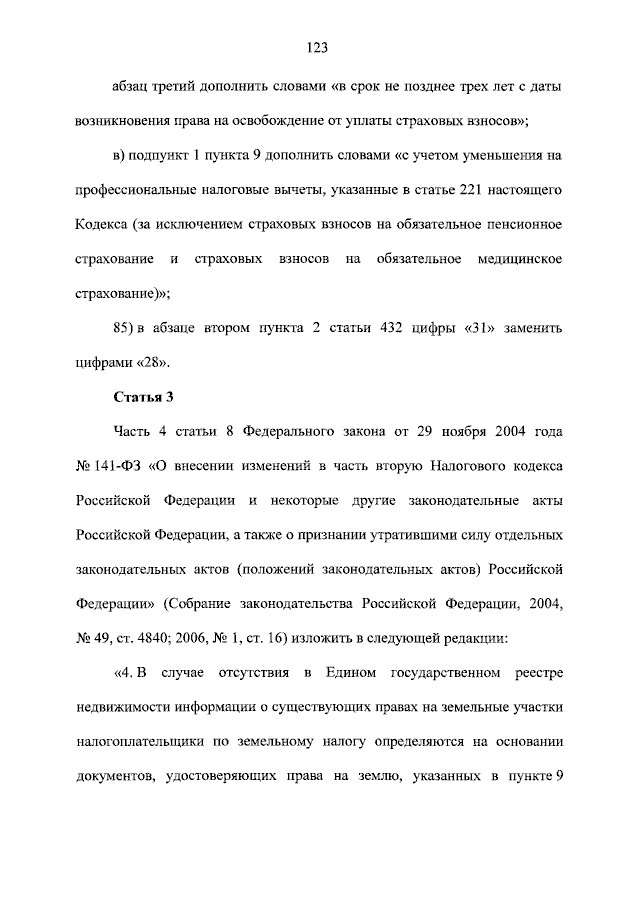 123

абзац третий дополнить словами «в срок не позднее трех лет с даты возникновения права на освобождение от уплаты страховых взносов»;

в) подпункт 1 пункта 9 дополнить словами «с учетом уменьшения на профессиональные налоговые вычеты, указанные в статье 221 настоящего Кодекса (за исключением страховых взносов на обязательное пенсионное страхование и страховых взносов на обязательное медицинское страхование)»;

85) в абзаце втором пункта 2 статьи 432 цифры «31» заменить цифрами «28».

Статья 3

Часть 4 статьи 8 Федерального закона от 29 ноября 2004 года № 141-ФЗ «О внесении изменений в часть вторую Налогового кодекса Российской Федерации и некоторые другие законодательные акты Российской Федерации, а также о признании утратившими силу отдельных законодательных актов (положений законодательных актов) Российской Федерации» (Собрание законодательства Российской Федерации, 2004, № 49, ст. 4840; 2006, № 1, ст. 16) изложить в следующей редакции:

«4. В случае отсутствия в Едином государственном реестре недвижимости информации о существующих правах на земельные участки налогоплательщики по земельному налогу определяются на основании документов, удостоверяющих права на землю, указанных в пункте 9